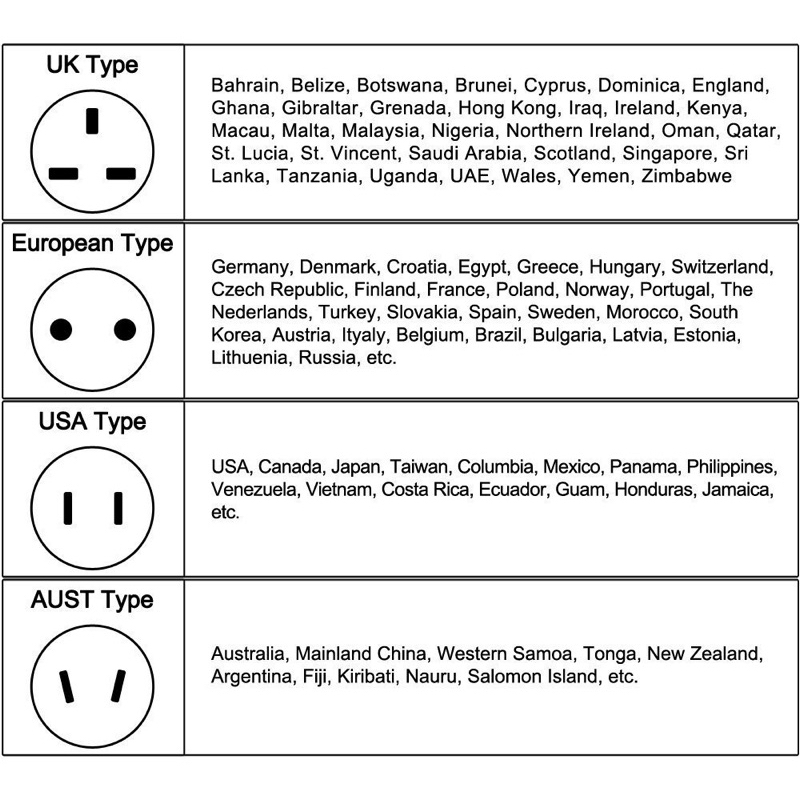 | UK Type | Bahrain, Belize, Botswana, Brunei, Cyprus, Dominica, England, Ghana, Gibraltar, Grenada, Hong Kong, Iraq, Ireland, Kenya, Macau, Malta, Malaysia, Nigeria, Northern Ireland, Oman, Qatar, St. Lucia, St. Vincent, Saudi Arabia, Scotland, Singapore, Sri Lanka, Tanzania, Uganda, UAE, Wales, Yemen, Zimbabwe |
|---|---|
| European Type | Germany, Denmark, Croatia, Egypt, Greece, Hungary, Switzerland, Czech Republic, Finland, France, Poland, Norway, Portugal, The Nederlands, Turkey, Slovakia, Spain, Sweden, Morocco, South Korea, Austria, Ityaly, Belgium, Brazil, Bulgaria, Latvia, Estonia, Lithuenia, Russia, etc. |
| USA Type | USA, Canada, Japan, Taiwan, Columbia, Mexico, Panama, Philippines, Venezuela, Vietnam, Costa Rica, Ecuador, Guam, Honduras, Jamaica, etc. |
| AUST Type | Australia, Mainland China, Western Samoa, Tonga, New Zealand, Argentina, Fiji, Kiribati, Nauru, Salomon Island, etc. |